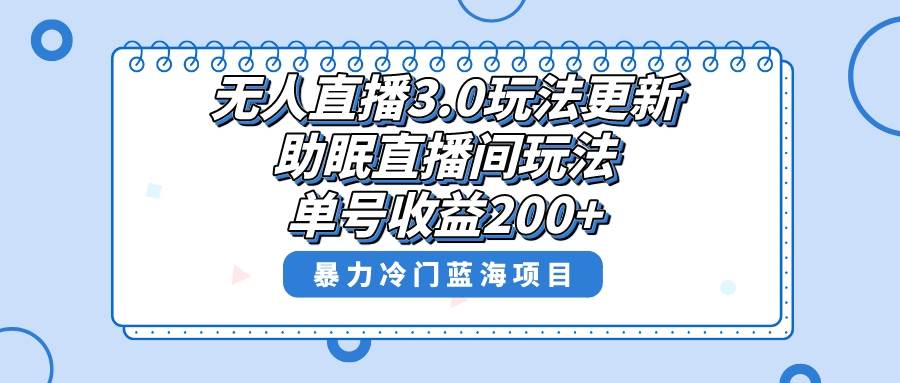 无人直播3.0玩法更新
助眠直播间玩法
单号收益200+

暴力冷门蓝海项目